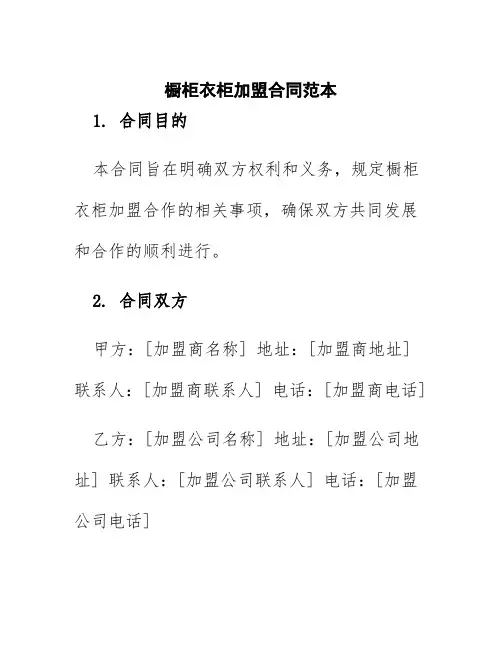 橱柜衣柜加盟合同范本

1. 合同目的

本合同旨在明确双方权利和义务，规定橱柜衣柜加盟合作的相关事项，确保双方共同发展和合作的顺利进行。

2. 合同双方

甲方：[加盟商名称] 地址：[加盟商地址] 联系人：[加盟商联系人] 电话：[加盟商电话]

乙方：[加盟公司名称] 地址：[加盟公司地址] 联系人：[加盟公司联系人] 电话：[加盟公司电话]